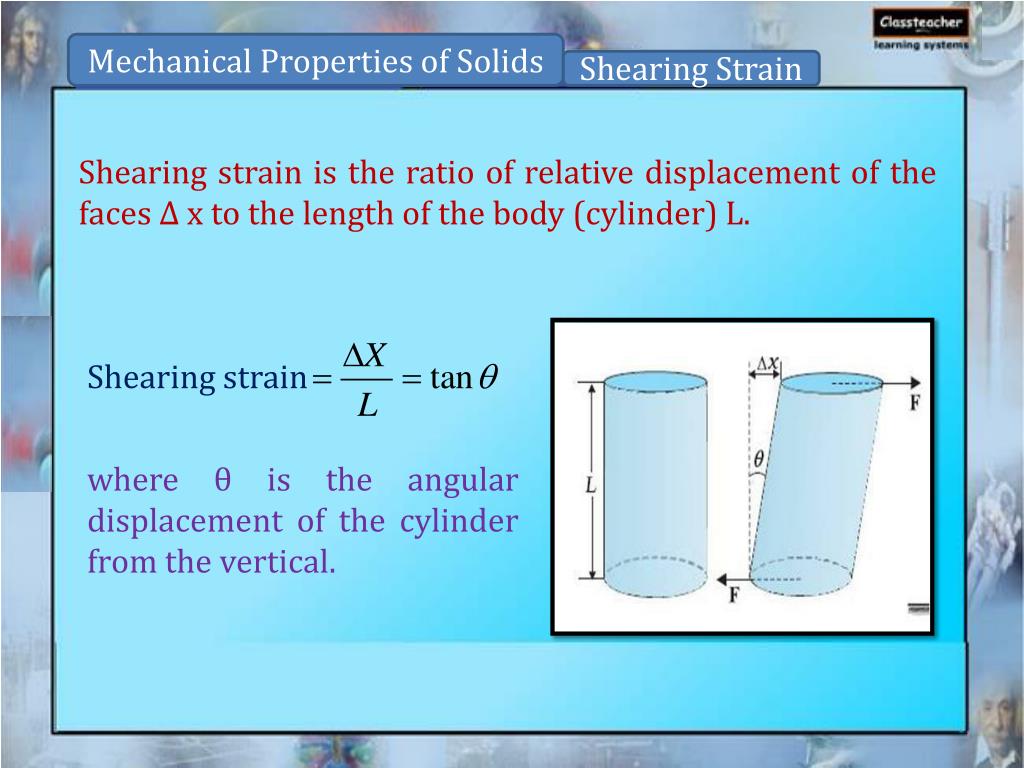 Classteacher
learning systems

Mechanical Properties of Solids

Shearing Strain

Shearing strain is the ratio of relative displacement of the faces Δ x to the length of the body (cylinder) L.

Shearing strain $= \frac{\Delta X}{L} = \tan\theta$

where θ is the angular displacement of the cylinder from the vertical.

$\Delta x$
F
$\theta$
L
F